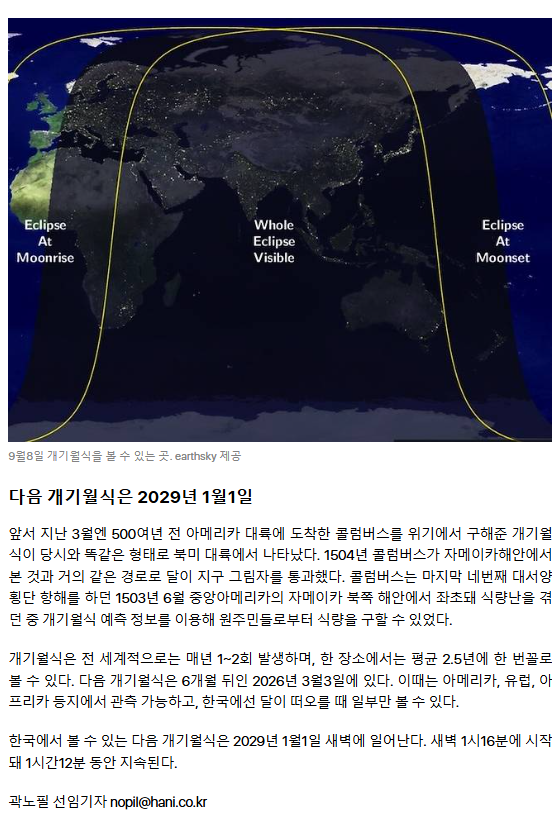 Eclipse At Moonrise

Whole Eclipse Visible

Eclipse At Moonset

9월8일 개기월식을 볼 수 있는 곳. earthsky 제공

다음 개기월식은 2029년 1월1일

앞서 지난 3월엔 500여년 전 아메리카 대륙에 도착한 콜럼버스를 위기에서 구해준 개기월식이 당시와 똑같은 형태로 북미 대륙에서 나타났다. 1504년 콜럼버스가 자메이카해안에서 본 것과 거의 같은 경로로 달이 지구 그림자를 통과했다. 콜럼버스는 마지막 네번째 대서양 횡단 항해를 하던 1503년 6월 중앙아메리카의 자메이카 북쪽 해안에서 좌초돼 식량난을 겪던 중 개기월식 예측 정보를 이용해 원주민들로부터 식량을 구할 수 있었다.

개기월식은 전 세계적으로는 매년 1~2회 발생하며, 한 장소에서는 평균 2.5년에 한 번꼴로 볼 수 있다. 다음 개기월식은 6개월 뒤인 2026년 3월3일에 있다. 이때는 아메리카, 유럽, 아프리카 등지에서 관측 가능하고, 한국에선 달이 떠오를 때 일부만 볼 수 있다.

한국에서 볼 수 있는 다음 개기월식은 2029년 1월1일 새벽에 일어난다. 새벽 1시16분에 시작돼 1시간12분 동안 지속된다.

곽노필 선임기자 nopil@hani.co.kr